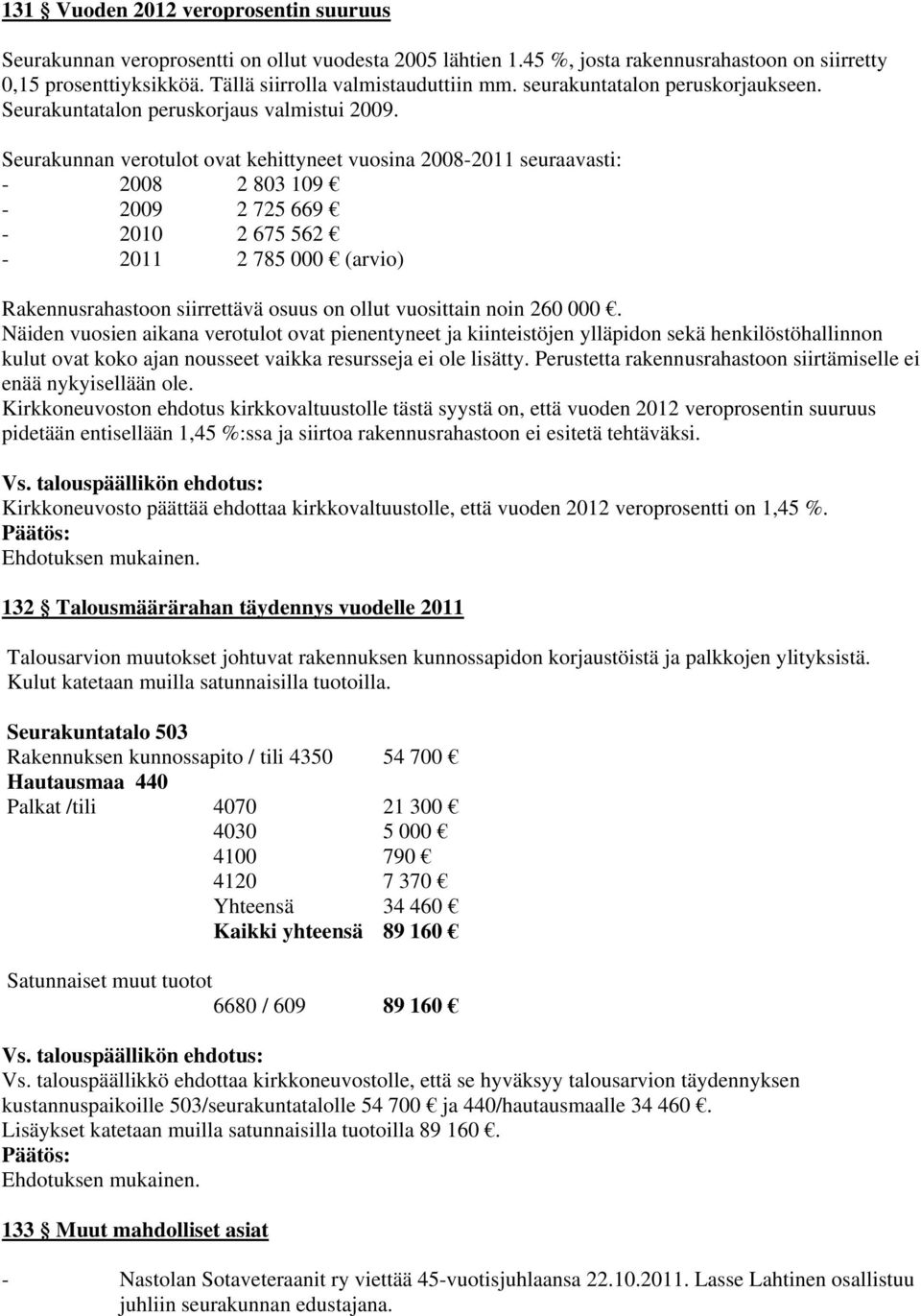 131 § Vuoden 2012 veroprosentin suuruus

Seurakunnan veroprosentti on ollut vuodesta 2005 lähtien 1.45 %, josta rakennusrahastoon on siirretty 0,15 prosenttiyksikköä. Tällä siirrolla valmistauduttiin mm. seurakuntatalon peruskorjaukseen. Seurakuntatalon peruskorjaus valmistui 2009.

Seurakunnan verotulot ovat kehittyneet vuosina 2008-2011 seuraavasti:
- 2008 2 803 109 €
- 2009 2 725 669 €
- 2010 2 675 562 €
- 2011 2 785 000 € (arvio)

Rakennusrahastoon siirrettävä osuus on ollut vuosittain noin 260 000 €.
Näiden vuosien aikana verotulot ovat pienentyneet ja kiinteistöjen ylläpidon sekä henkilöstöhallinnon kulut ovat koko ajan nousseet vaikka resursseja ei ole lisätty. Perustetta rakennusrahastoon siirtämiselle ei enää nykyisellään ole.
Kirkkoneuvoston ehdotus kirkkovaltuustolle tästä syystä on, että vuoden 2012 veroprosentin suuruus pidetään entisellään 1,45 %:ssa ja siirtoa rakennusrahastoon ei esitetä tehtäväksi.

Vs. talouspäällikön ehdotus:
Kirkkoneuvosto päättää ehdottaa kirkkovaltuustolle, että vuoden 2012 veroprosentti on 1,45 %.
Päätös:
Ehdotuksen mukainen.

132 § Talousmäärärahan täydennys vuodelle 2011

Talousarvion muutokset johtuvat rakennuksen kunnossapidon korjaustöistä ja palkkojen ylityksistä. Kulut katetaan muilla satunnaisilla tuotoilla.

Seurakuntatalo 503
Rakennuksen kunnossapito / tili 4350 54 700 €
Hautausmaa 440
Palkat /tili 4070 21 300 €
4030 5 000 €
4100 790 €
4120 7 370 €
Yhteensä 34 460 €
Kaikki yhteensä 89 160 €

Satunnaiset muut tuotot
6680 / 609 89 160 €

Vs. talouspäällikön ehdotus:
Vs. talouspäällikkö ehdottaa kirkkoneuvostolle, että se hyväksyy talousarvion täydennyksen kustannuspaikoille 503/seurakuntatalolle 54 700 € ja 440/hautausmaalle 34 460 €.
Lisäykset katetaan muilla satunnaisilla tuotoilla 89 160 €.
Päätös:
Ehdotuksen mukainen.

133 § Muut mahdolliset asiat

- Nastolan Sotaveteraanit ry viettää 45-vuotisjuhlaansa 22.10.2011. Lasse Lahtinen osallistuu juhliin seurakunnan edustajana.